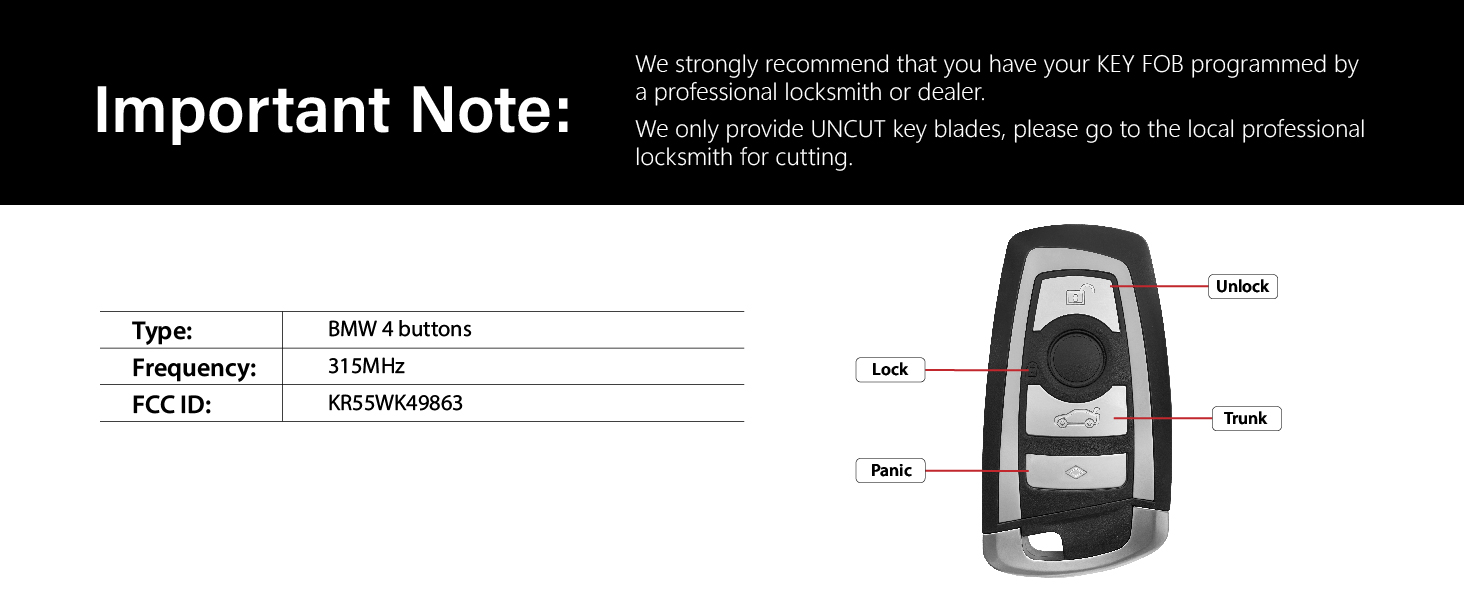 Important Note:

We strongly recommend that you have your KEY FOB programmed by a professional locksmith or dealer.

We only provide UNCUT key blades, please go to the local professional locksmith for cutting.

| Type: | BMW 4 buttons |
|---|---|
| Frequency: | 315MHz |
| FCC ID: | KR55WK49863 |

Unlock
Lock
Trunk
Panic